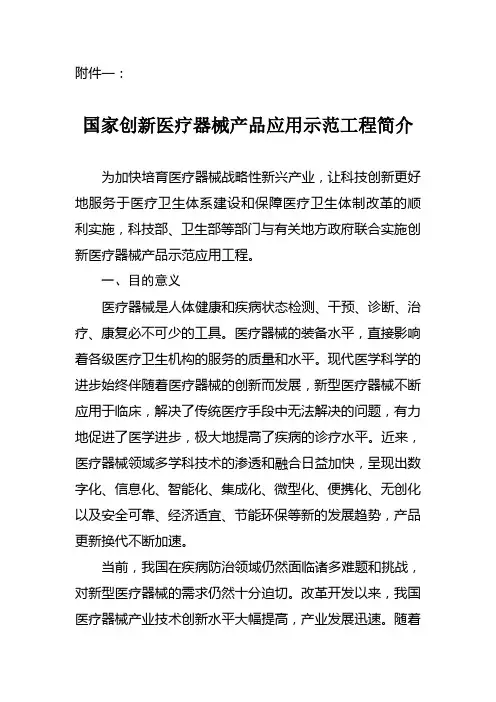 附件一：

国家创新医疗器械产品应用示范工程简介

为加快培育医疗器械战略性新兴产业，让科技创新更好地服务于医疗卫生体系建设和保障医疗卫生体制改革的顺利实施，科技部、卫生部等部门与有关地方政府联合实施创新医疗器械产品示范应用工程。

一、目的意义

医疗器械是人体健康和疾病状态检测、干预、诊断、治疗、康复必不可少的工具。医疗器械的装备水平，直接影响着各级医疗卫生机构的服务的质量和水平。现代医学科学的进步始终伴随着医疗器械的创新而发展，新型医疗器械不断应用于临床，解决了传统医疗手段中无法解决的问题，有力地促进了医学进步，极大地提高了疾病的诊疗水平。近来，医疗器械领域多学科技术的渗透和融合日益加快，呈现出数字化、信息化、智能化、集成化、微型化、便携化、无创化以及安全可靠、经济适宜、节能环保等新的发展趋势，产品更新换代不断加速。

当前，我国在疾病防治领域仍然面临诸多难题和挑战，对新型医疗器械的需求仍然十分迫切。改革开发以来，我国医疗器械产业技术创新水平大幅提高，产业发展迅速。随着